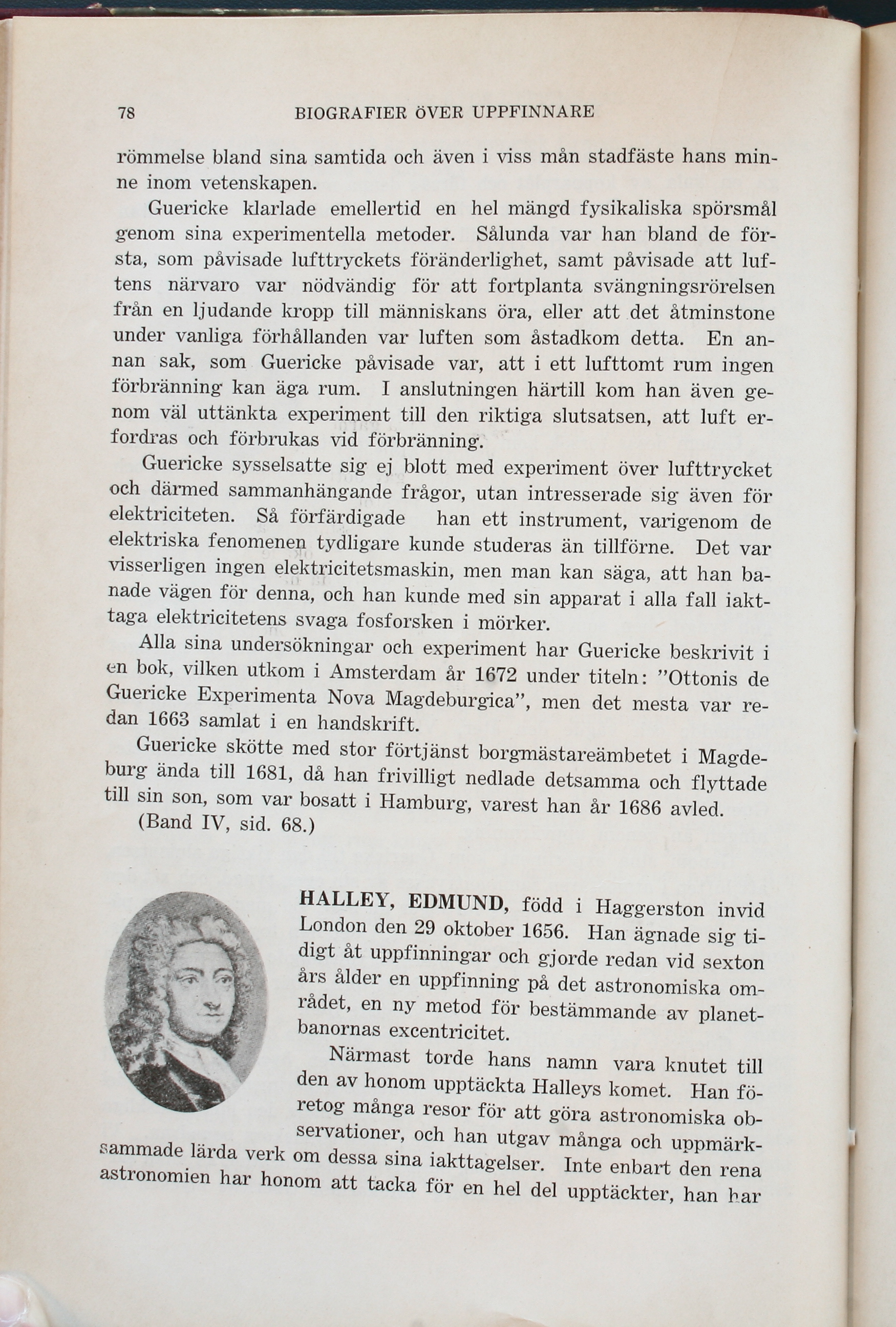 78 BIOGRAFIER ÖVER UPPFINNARE

römmelse bland sina samtida och även i viss mån stadfäste hans minne inom vetenskapen.

Guericke klarlade emellertid en hel mängd fysikaliska spörsmål genom sina experimentella metoder. Sålunda var han bland de första, som påvisade lufttryckets föränderlighet, samt påvisade att luftens närvaro var nödvändig för att fortplanta svängningsrörelsen från en ljudande kropp till människans öra, eller att det åtminstone under vanliga förhållanden var luften som åstadkom detta. En annan sak, som Guericke påvisade var, att i ett lufttomt rum ingen förbränning kan äga rum. I anslutningen härtill kom han även genom väl uttänkta experiment till den riktiga slutsatsen, att luft erfordras och förbrukas vid förbränning.

Guericke sysselsatte sig ej blott med experiment över lufttrycket och därmed sammanhängande frågor, utan intresserade sig även för elektriciteten. Så förfärdigade han ett instrument, varigenom de elektriska fenomenen tydligare kunde studeras än tillförne. Det var visserligen ingen elektricitetsmaskin, men man kan säga, att han banade vägen för denna, och han kunde med sin apparat i alla fall iakttaga elektricitetens svaga fosforsken i mörker.

Alla sina undersökningar och experiment har Guericke beskrivit i en bok, vilken utkom i Amsterdam år 1672 under titeln: "Ottonis de Guericke Experimenta Nova Magdeburgica", men det mesta var redan 1663 samlat i en handskrift.

Guericke skötte med stor förtjänst borgmästareämbetet i Magdeburg ända till 1681, då han frivilligt nedlade detsamma och flyttade till sin son, som var bosatt i Hamburg, varest han år 1686 avled.

(Band IV, sid. 68.)

HALLEY, EDMUND, född i Haggerston invid London den 29 oktober 1656. Han ägnade sig tidigt åt uppfinningar och gjorde redan vid sexton års ålder en uppfinning på det astronomiska området, en ny metod för bestämmande av planetbanornas excentricitet.

Närmast torde hans namn vara knutet till den av honom upptäckta Halleys komet. Han företog många resor för att göra astronomiska observationer, och han utgav många och uppmärksammade lärda verk om dessa sina iakttagelser. Inte enbart den rena astronomien har honom att tacka för en hel del upptäckter, han har